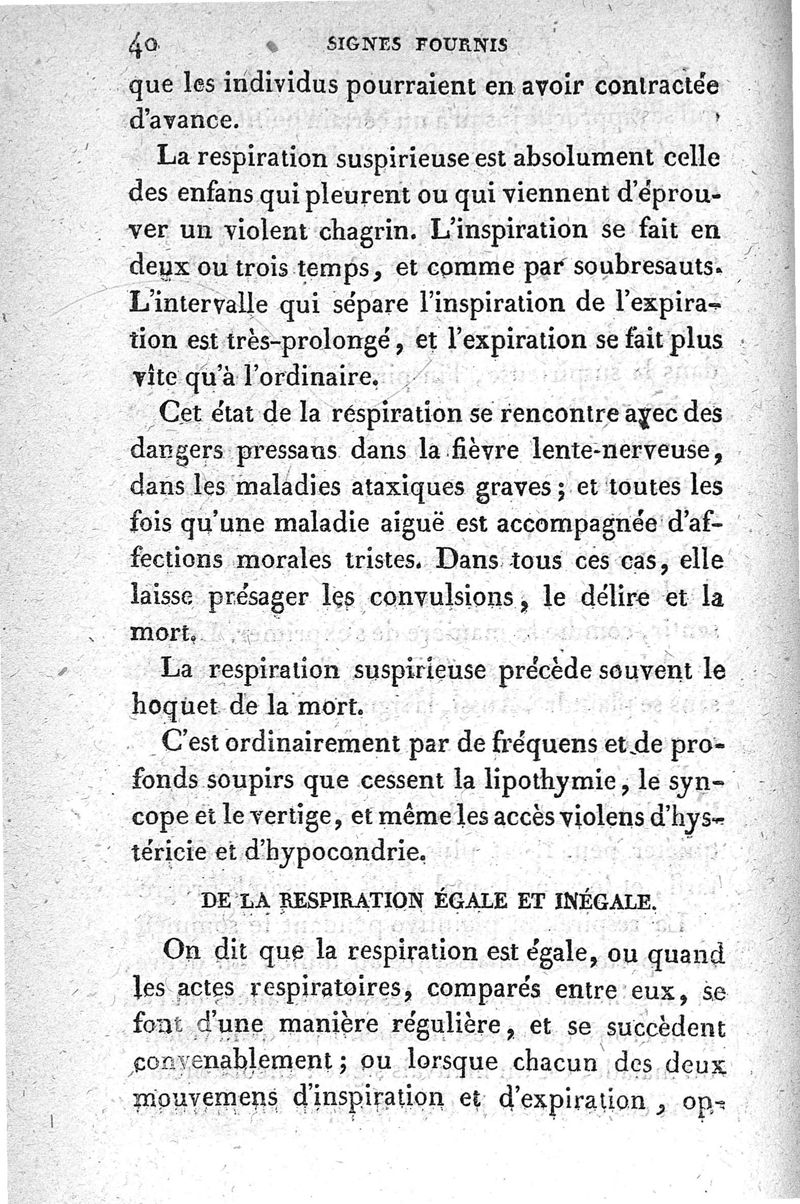 40 SIGNES FOURNIS

que les individus pourraient en avoir contractée d'avance.

La respiration suspirieuse est absolument celle des enfans qui pleurent ou qui viennent d'éprouver un violent chagrin. L'inspiration se fait en deux ou trois temps, et comme par soubresauts. L'intervalle qui sépare l'inspiration de l'expiration est très-prolongé, et l'expiration se fait plus vîte qu'à l'ordinaire.

Cet état de la respiration se rencontre avec des dangers pressans dans la fièvre lente-nerveuse, dans les maladies ataxiques graves; et toutes les fois qu'une maladie aiguë est accompagnée d'affections morales tristes. Dans tous ces cas, elle laisse présager les convulsions, le délire et la mort.

La respiration suspirieuse précède souvent le hoquet de la mort.

C'est ordinairement par de fréquens et de profonds soupirs que cessent la lipothymie, le syncope et le vertige, et même les accès violens d'hystéricie et d'hypocondrie.

DE LA RESPIRATION ÉGALE ET INÉGALE.

On dit que la respiration est égale, ou quand les actes respiratoires, comparés entre eux, se font d'une manière régulière, et se succèdent convenablement; ou lorsque chacun des deux mouvemens d'inspiration et d'expiration, op-